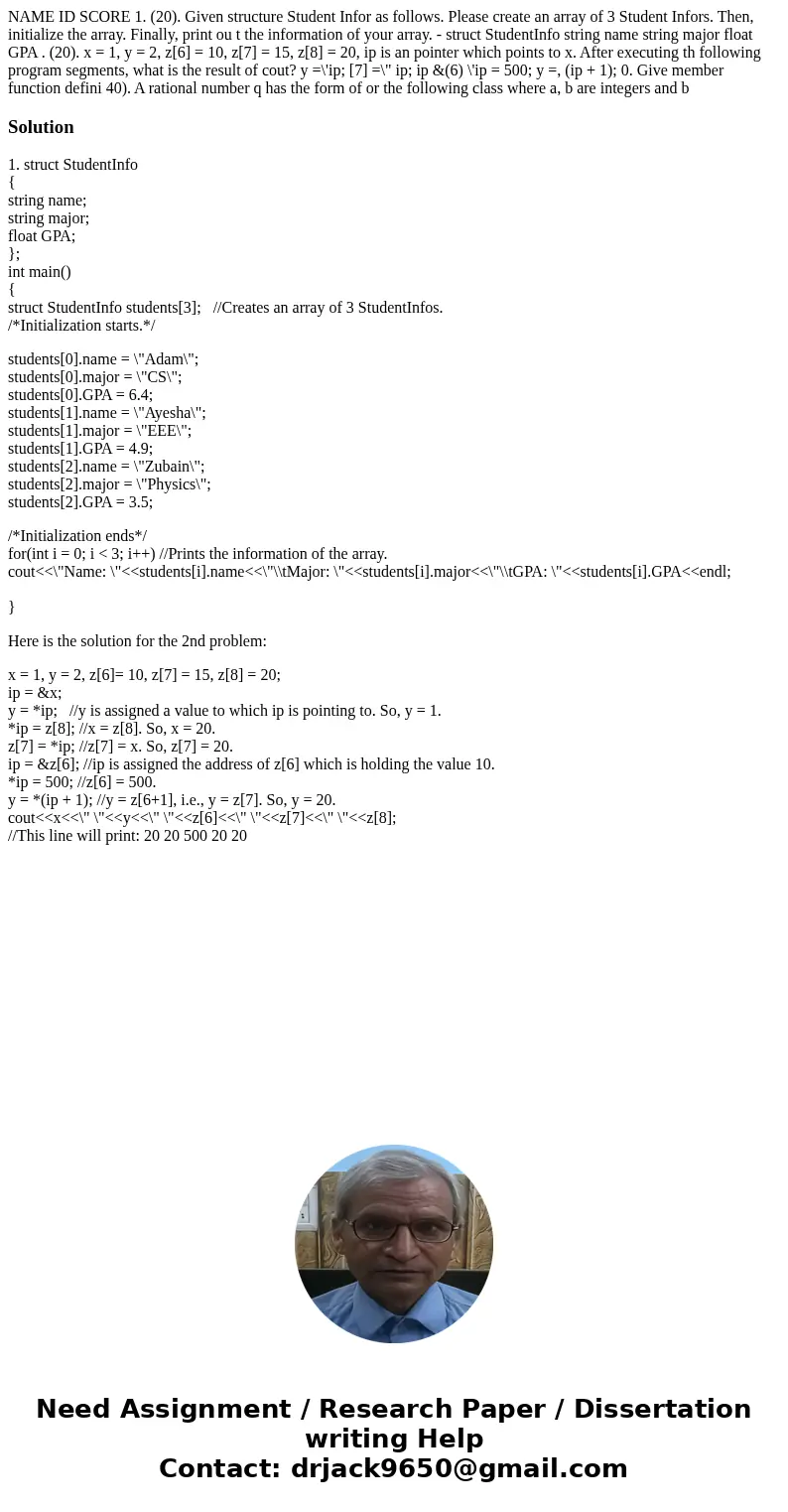 NAME ID SCORE 1. (20). Given structure Student Infor as follows. Please create an array of 3 Student Infors. Then, initialize the array. Finally, print ou t the information of your array. - struct StudentInfo string name string major float GPA . (20). x = 1, y = 2, z[6] = 10, z[7] = 15, z[8] = 20, ip is an pointer which points to x. After executing th following program segments, what is the result of cout? y =\'ip; [7] =\" ip; ip &(6) \'ip = 500; y =, (ip + 1); 0. Give member function defini 40). A rational number q has the form of or the following class where a, b are integers and b

Solution

1. struct StudentInfo
{
string name;
string major;
float GPA;
};
int main()
{
struct StudentInfo students[3]; //Creates an array of 3 StudentInfos.
/*Initialization starts.*/

students[0].name = \"Adam\";
students[0].major = \"CS\";
students[0].GPA = 6.4;
students[1].name = \"Ayesha\";
students[1].major = \"EEE\";
students[1].GPA = 4.9;
students[2].name = \"Zubain\";
students[2].major = \"Physics\";
students[2].GPA = 3.5;

/*Initialization ends*/
for(int i = 0; i < 3; i++) //Prints the information of the array.
cout<<\"Name: \"<<students[i].name<<\"\\tMajor: \"<<students[i].major<<\"\\tGPA: \"<<students[i].GPA<<endl;

}

Here is the solution for the 2nd problem:

x = 1, y = 2, z[6]= 10, z[7] = 15, z[8] = 20;
ip = &x;
y = *ip; //y is assigned a value to which ip is pointing to. So, y = 1.
*ip = z[8]; //x = z[8]. So, x = 20.
z[7] = *ip; //z[7] = x. So, z[7] = 20.
ip = &z[6]; //ip is assigned the address of z[6] which is holding the value 10.
*ip = 500; //z[6] = 500.
y = *(ip + 1); //y = z[6+1], i.e., y = z[7]. So, y = 20.
cout<<x<<\" \"<<y<<\" \"<<z[6]<<\" \"<<z[7]<<\" \"<<z[8];
//This line will print: 20 20 500 20 20

Need Assignment / Research Paper / Dissertation writing Help
Contact: drjack9650@gmail.com